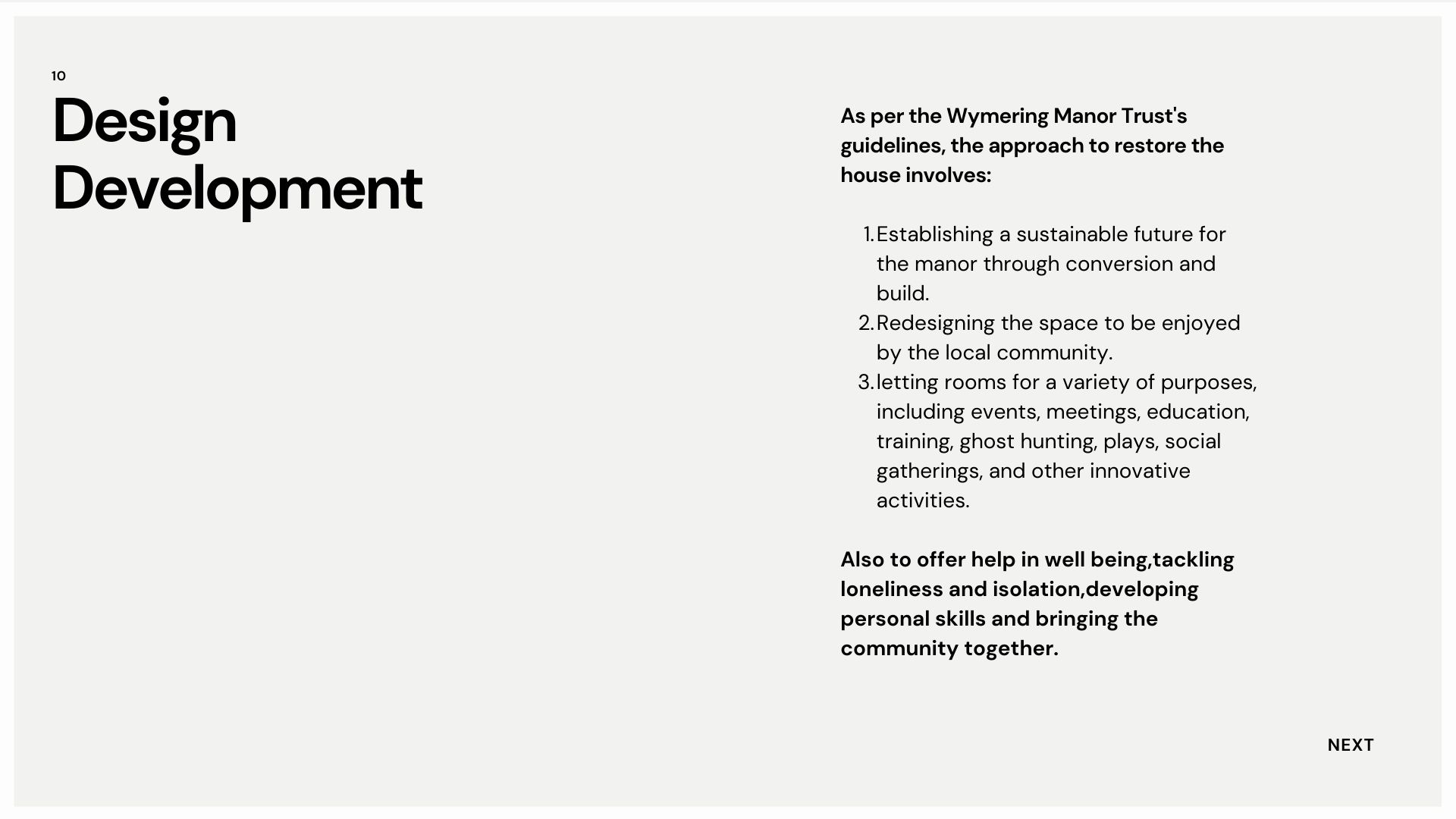 10

Design Development

As per the Wymering Manor Trust's guidelines, the approach to restore the house involves:

1. Establishing a sustainable future for the manor through conversion and build.
2. Redesigning the space to be enjoyed by the local community.
3. letting rooms for a variety of purposes, including events, meetings, education, training, ghost hunting, plays, social gatherings, and other innovative activities.

Also to offer help in well being,tackling loneliness and isolation,developing personal skills and bringing the community together.

NEXT